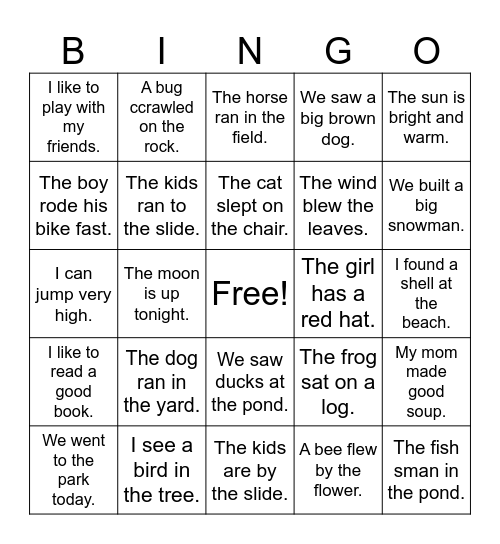 | B | I | N | G | O |
|---|---|---|---|---|
| I like to play with my friends. | A bug ccrawled on the rock. | The horse ran in the field. | We saw a big brown dog. | The sun is bright and warm. |
| The boy rode his bike fast. | The kids ran to the slide. | The cat slept on the chair. | The wind blew the leaves. | We built a big snowman. |
| I can jump very high. | The moon is up tonight. | Free! | The girl has a red hat. | I found a shell at the beach. |
| I like to read a good book. | The dog ran in the yard. | We saw ducks at the pond. | The frog sat on a log. | My mom made good soup. |
| We went to the park today. | I see a bird in the tree. | The kids are by the slide. | A bee flew by the flower. | The fish sman in the pond. |